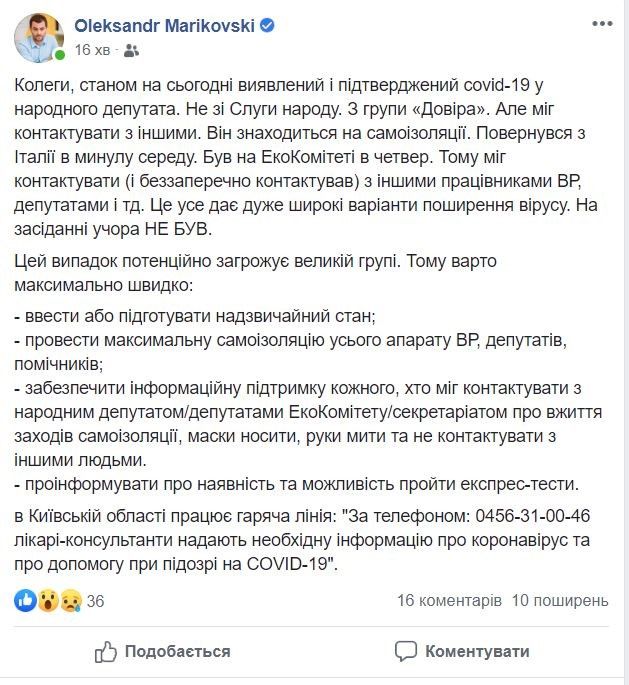 Oleksandr Marikovski
16 хв ·

Колеги, станом на сьогодні виявлений і підтверджений covid-19 у народного депутата. Не зі Слуги народу. З групи «Довіра». Але міг контактувати з іншими. Він знаходиться на самоізоляції. Повернувся з Італії в минулу середу. Був на ЕкоКомітеті в четвер. Тому міг контактувати (і беззаперечно контактував) з іншими працівниками ВР, депутатами і тд. Це усе дає дуже широкі варіанти поширення вірусу. На засіданні учора НЕ БУВ.

Цей випадок потенційно загрожує великій групі. Тому варто максимально швидко:

- ввести або підготувати надзвичайний стан;
- провести максимальну самоізоляцію усього апарату ВР, депутатів, помічників;
- забезпечити інформаційну підтримку кожного, хто міг контактувати з народним депутатом/депутатами ЕкоКомітету/секретаріатом про вжиття заходів самоізоляції, маски носити, руки мити та не контактувати з іншими людьми.
- проінформувати про наявність та можливість пройти експрес-тести.

в Київській області працює гаряча лінія: "За телефоном: 0456-31-00-46 лікарі-консультанти надають необхідну інформацію про коронавірус та про допомогу при підозрі на COVID-19".

36
16 коментарів 10 поширень

Подобається
Коментувати